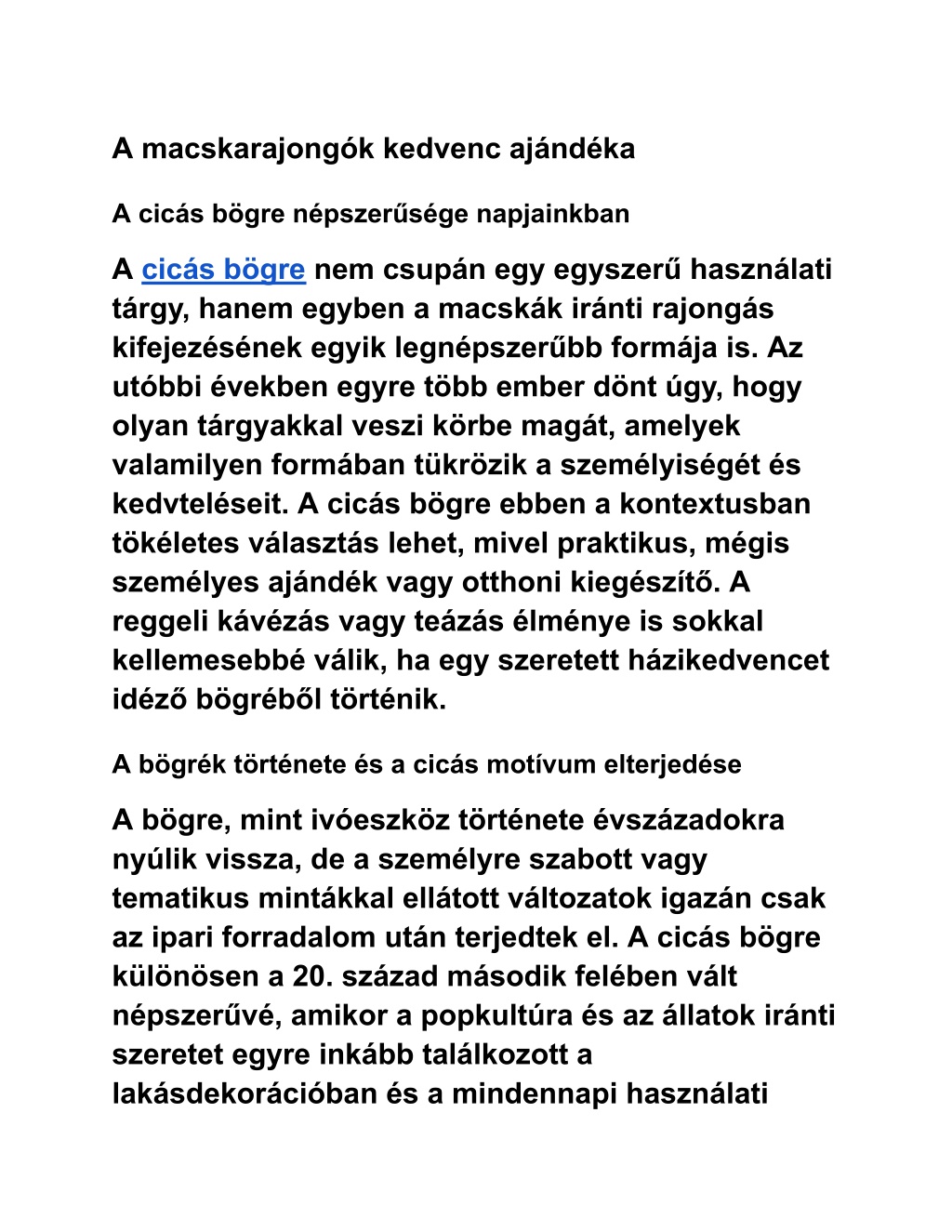 A macskarajongók kedvenc ajándéka

A cicás bögre népszerűsége napjainkban

A cicás bögre nem csupán egy egyszerű használati tárgy, hanem egyben a macskák iránti rajongás kifejezésének egyik legnépszerűbb formája is. Az utóbbi években egyre több ember dönt úgy, hogy olyan tárgyakkal veszi körbe magát, amelyek valamilyen formában tükrözik a személyiségét és kedvteléseit. A cicás bögre ebben a kontextusban tökéletes választás lehet, mivel praktikus, mégis személyes ajándék vagy otthoni kiegészítő. A reggeli kávézás vagy teázás élménye is sokkal kellemesebbé válik, ha egy szeretett házikedvencet idéző bögréből történik.

A bögrék története és a cicás motívum elterjedése

A bögre, mint ivóeszköz története évszázadokra nyúlik vissza, de a személyre szabott vagy tematikus mintákkal ellátott változatok igazán csak az ipari forradalom után terjedtek el. A cicás bögre különösen a 20. század második felében vált népszerűvé, amikor a popkultúra és az állatok iránti szeretet egyre inkább találkozott a lakásdekorációban és a mindennapi használati